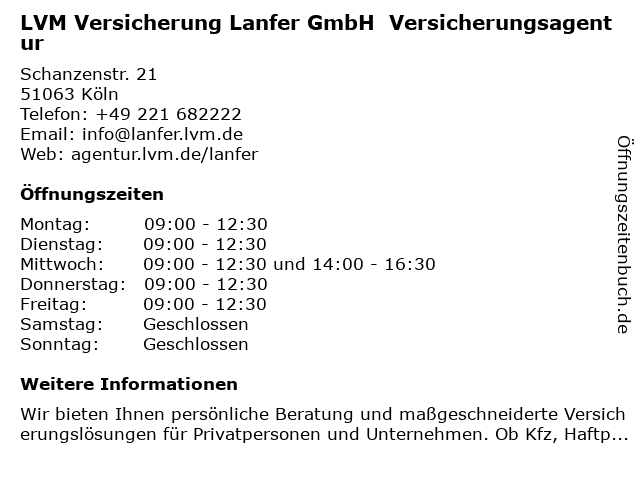 LVM Versicherung Lanfer GmbH Versicherungsagentur

Schanzenstr. 21
51063 Köln
Telefon: +49 221 682222
Email: info@lanfer.lvm.de
Web: agentur.lvm.de/lanfer

Öffnungszeiten

Montag: 09:00 - 12:30
Dienstag: 09:00 - 12:30
Mittwoch: 09:00 - 12:30 und 14:00 - 16:30
Donnerstag: 09:00 - 12:30
Freitag: 09:00 - 12:30
Samstag: Geschlossen
Sonntag: Geschlossen

Weitere Informationen

Wir bieten Ihnen persönliche Beratung und maßgeschneiderte Versicherungslösungen für Privatpersonen und Unternehmen. Ob Kfz, Haftp...

Öffnungszeitenbuch.de